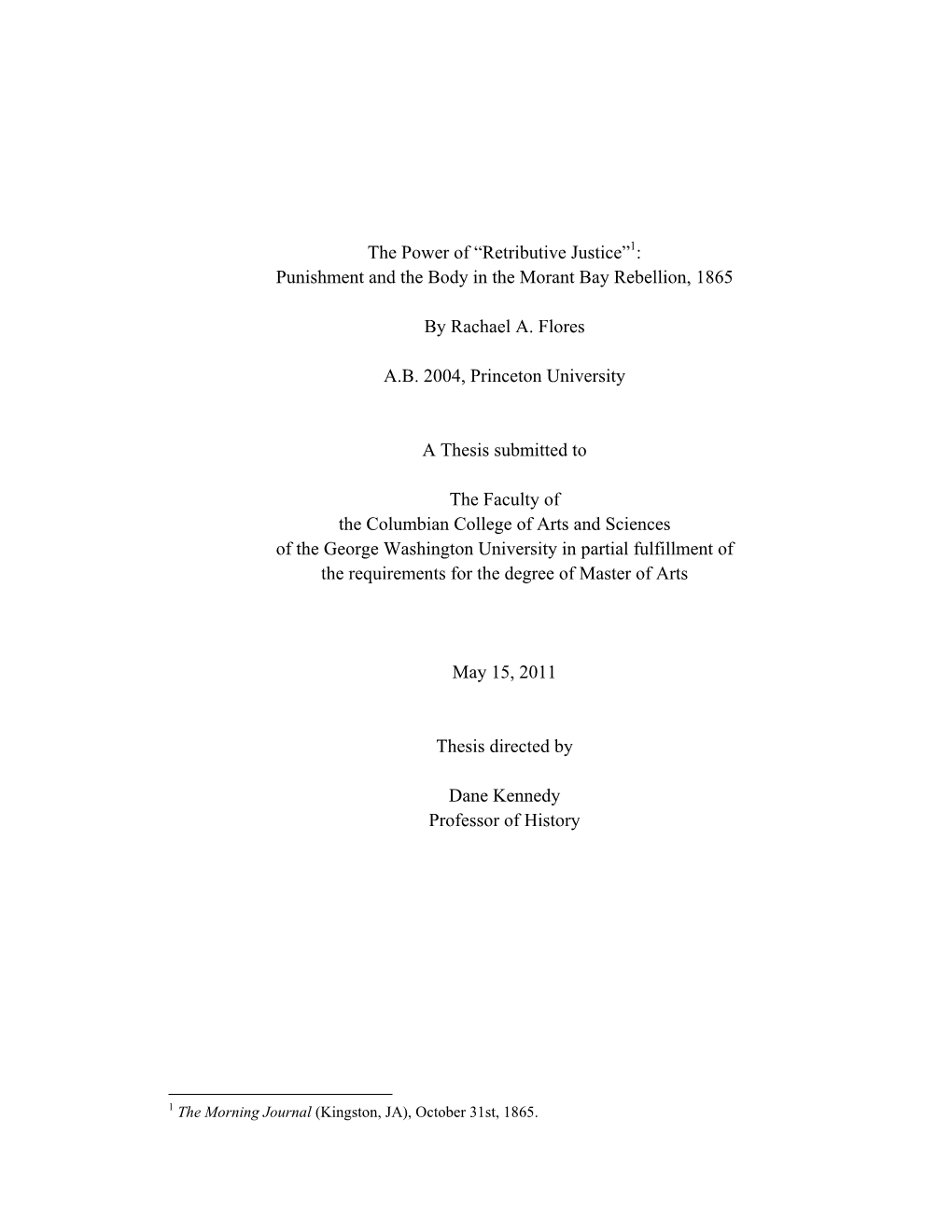 The Power of “Retributive Justice”$^1$:
Punishment and the Body in the Morant Bay Rebellion, 1865

By Rachael A. Flores

A.B. 2004, Princeton University

A Thesis submitted to

The Faculty of
the Columbian College of Arts and Sciences
of the George Washington University in partial fulfillment of
the requirements for the degree of Master of Arts

May 15, 2011

Thesis directed by

Dane Kennedy
Professor of History

$^1$ The Morning Journal (Kingston, JA), October 31st, 1865.